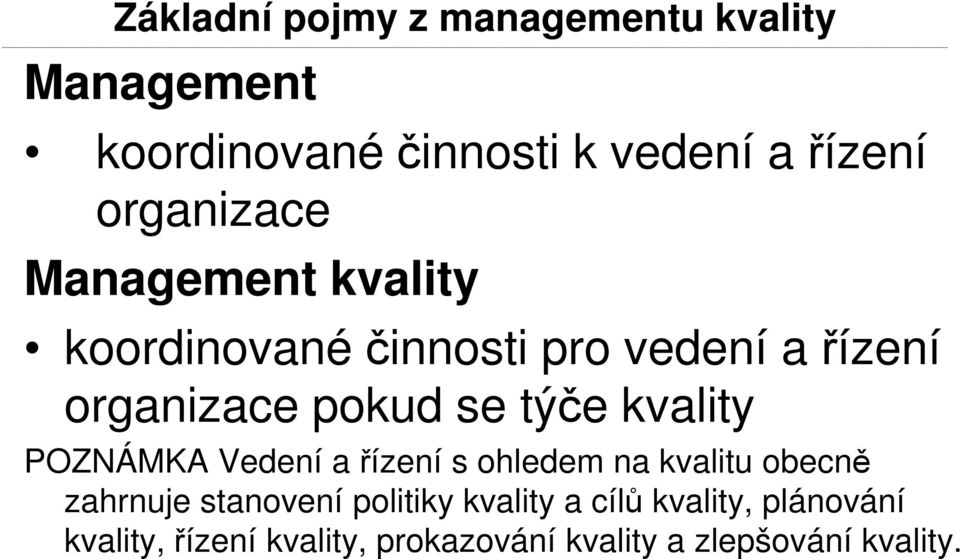 Základní pojmy z managementu kvality

Management

• koordinované činnosti k vedení a řízení organizace

Management kvality

• koordinované činnosti pro vedení a řízení organizace pokud se týče kvality

POZNÁMKA Vedení a řízení s ohledem na kvalitu obecně zahrnuje stanovení politiky kvality a cílů kvality, plánování kvality, řízení kvality, prokazování kvality a zlepšování kvality.